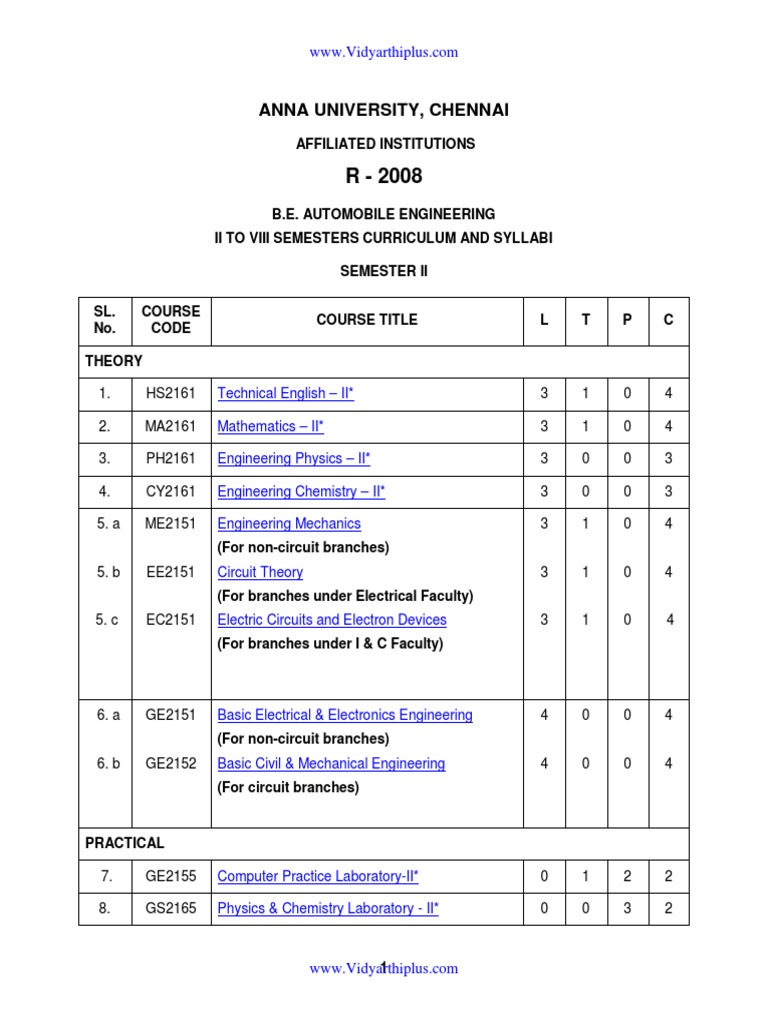 www.Vidyarthiplus.com

ANNA UNIVERSITY, CHENNAI

AFFILIATED INSTITUTIONS

R - 2008

B.E. AUTOMOBILE ENGINEERING
II TO VIII SEMESTERS CURRICULUM AND SYLLABI

SEMESTER II

| SL. No. | COURSE CODE | COURSE TITLE | L | T | P | C |
|---|---|---|---|---|---|---|
| THEORY | | | | | | |
| 1. | HS2161 | Technical English – II* | 3 | 1 | 0 | 4 |
| 2. | MA2161 | Mathematics – II* | 3 | 1 | 0 | 4 |
| 3. | PH2161 | Engineering Physics – II* | 3 | 0 | 0 | 3 |
| 4. | CY2161 | Engineering Chemistry – II* | 3 | 0 | 0 | 3 |
| 5. a | ME2151 | Engineering Mechanics (For non-circuit branches) | 3 | 1 | 0 | 4 |
| 5. b | EE2151 | Circuit Theory (For branches under Electrical Faculty) | 3 | 1 | 0 | 4 |
| 5. c | EC2151 | Electric Circuits and Electron Devices (For branches under I & C Faculty) | 3 | 1 | 0 | 4 |
| 6. a | GE2151 | Basic Electrical & Electronics Engineering (For non-circuit branches) | 4 | 0 | 0 | 4 |
| 6. b | GE2152 | Basic Civil & Mechanical Engineering (For circuit branches) | 4 | 0 | 0 | 4 |
| PRACTICAL | | | | | | |
| 7. | GE2155 | Computer Practice Laboratory-II* | 0 | 1 | 2 | 2 |
| 8. | GS2165 | Physics & Chemistry Laboratory - II* | 0 | 0 | 3 | 2 |

www.Vidyarthiplus.com
1